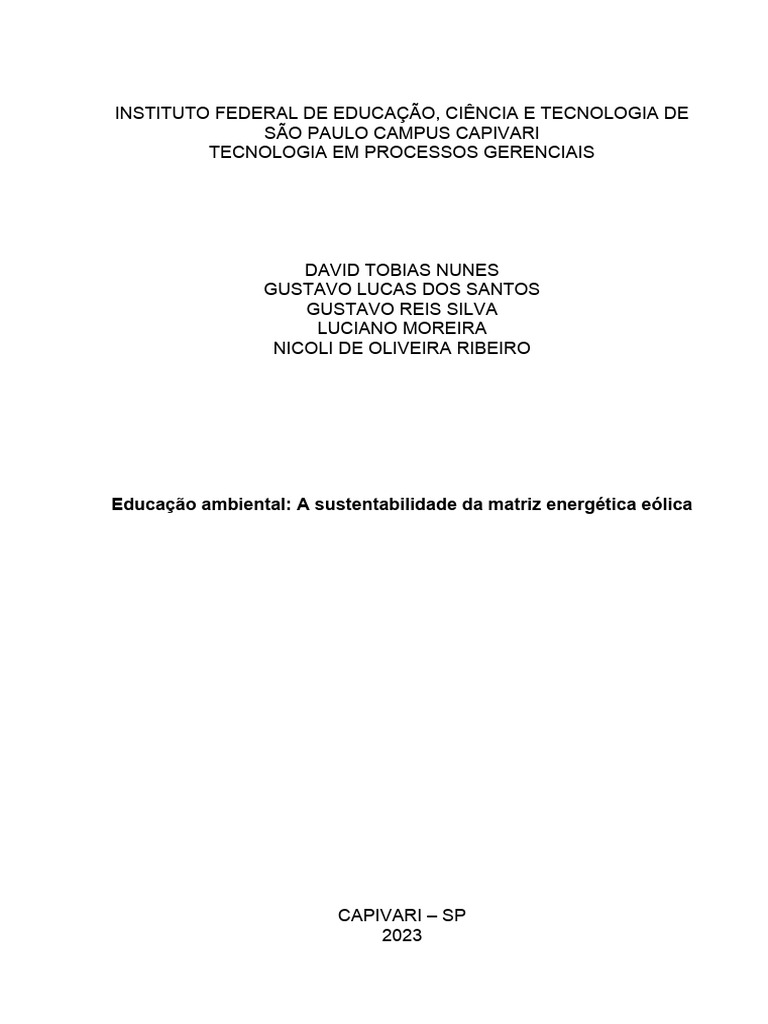 INSTITUTO FEDERAL DE EDUCAÇÃO, CIÊNCIA E TECNOLOGIA DE SÃO PAULO CAMPUS CAPIVARI
TECNOLOGIA EM PROCESSOS GERENCIAIS

DAVID TOBIAS NUNES
GUSTAVO LUCAS DOS SANTOS
GUSTAVO REIS SILVA
LUCIANO MOREIRA
NICOLI DE OLIVEIRA RIBEIRO

Educação ambiental: A sustentabilidade da matriz energética eólica

CAPIVARI – SP
2023